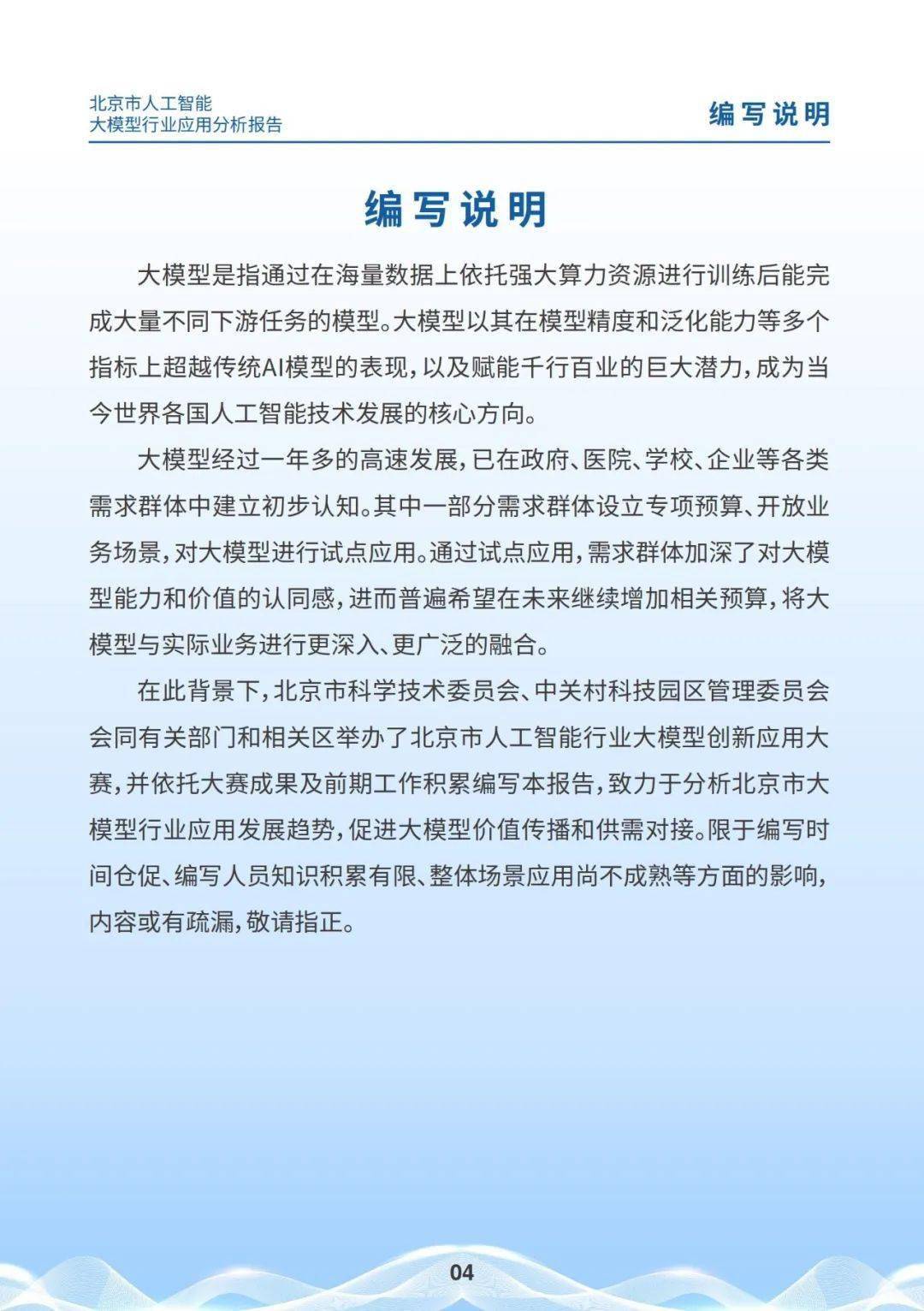 北京市人工智能
大模型行业应用分析报告

编写说明

编写说明

大模型是指通过在海量数据上依托强大算力资源进行训练后能完成大量不同下游任务的模型。大模型以其在模型精度和泛化能力等多个指标上超越传统AI模型的表现，以及赋能千行百业的巨大潜力，成为当今世界各国人工智能技术发展的核心方向。

大模型经过一年多的高速发展，已在政府、医院、学校、企业等各类需求群体中建立初步认知。其中一部分需求群体设立专项预算、开放业务场景，对大模型进行试点应用。通过试点应用，需求群体加深了对大模型能力和价值的认同感，进而普遍希望在未来继续增加相关预算，将大模型与实际业务进行更深入、更广泛的融合。

在此背景下，北京市科学技术委员会、中关村科技园区管理委员会会同有关部门和相关区举办了北京市人工智能行业大模型创新应用大赛，并依托大赛成果及前期工作积累编写本报告，致力于分析北京市大模型行业应用发展趋势，促进大模型价值传播和供需对接。限于编写时间仓促、编写人员知识积累有限、整体场景应用尚不成熟等方面的影响，内容或有疏漏，敬请指正。

04